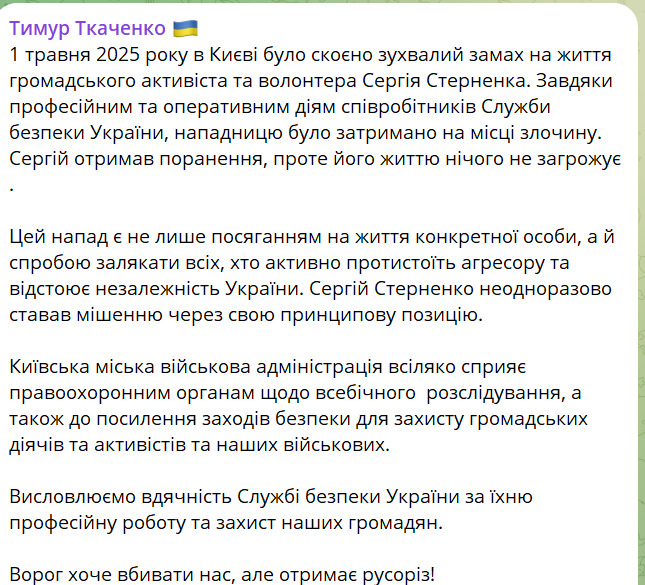 Тимур Ткаченко 🇺🇦
1 травня 2025 року в Києві було скоєно зухвалий замах на життя громадського активіста та волонтера Сергія Стерненка. Завдяки професійним та оперативним діям співробітників Служби безпеки України, нападницю було затримано на місці злочину. Сергій отримав поранення, проте його життю нічого не загрожує
.

Цей напад є не лише посяганням на життя конкретної особи, а й спробою залякати всіх, хто активно протистоїть агресору та відстоює незалежність України. Сергій Стерненко неодноразово ставав мішенню через свою принципову позицію.

Київська міська військова адміністрація всіляко сприяє правоохоронним органам щодо всебічного розслідування, а також до посилення заходів безпеки для захисту громадських діячів та активістів та наших військових.

Висловлюємо вдячність Службі безпеки України за їхню професійну роботу та захист наших громадян.

Ворог хоче вбивати нас, але отримає русоріз!